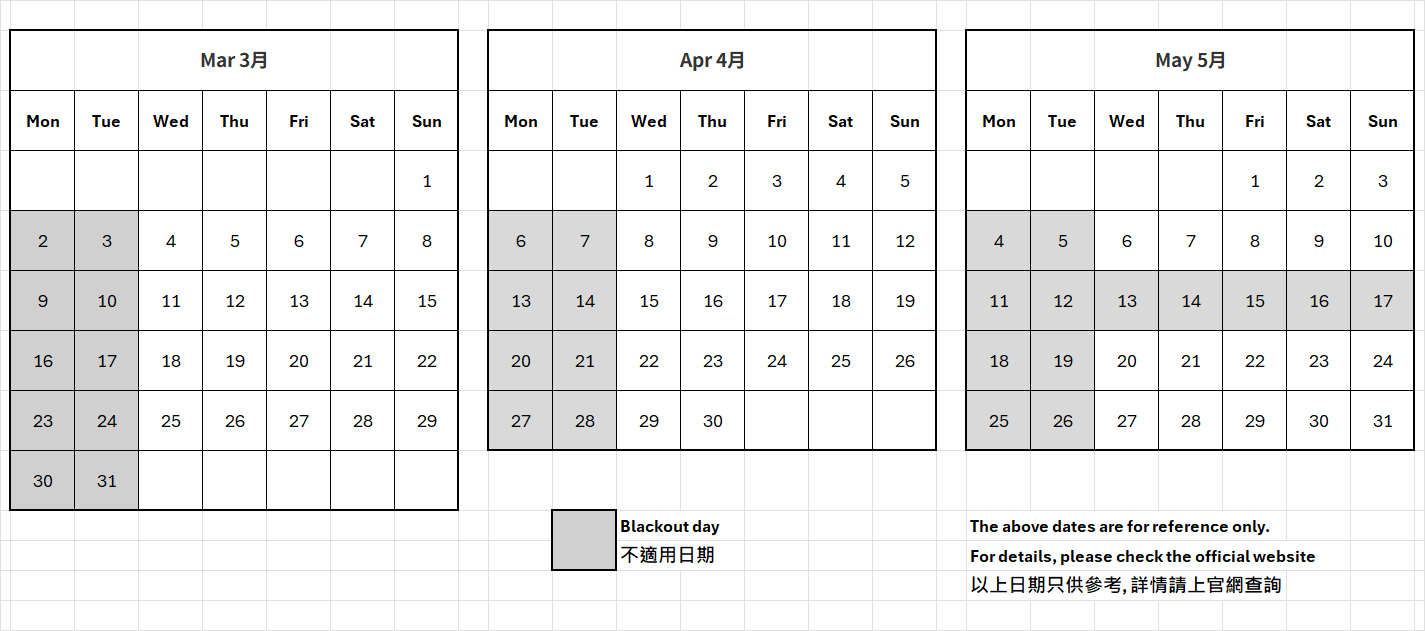 Mar 3月

| Mon | Tue | Wed | Thu | Fri | Sat | Sun |
|---|---|---|---|---|---|---|
| | | | | | | 1 |
| 2 | 3 | 4 | 5 | 6 | 7 | 8 |
| 9 | 10 | 11 | 12 | 13 | 14 | 15 |
| 16 | 17 | 18 | 19 | 20 | 21 | 22 |
| 23 | 24 | 25 | 26 | 27 | 28 | 29 |
| 30 | 31 | | | | | |

Apr 4月

| Mon | Tue | Wed | Thu | Fri | Sat | Sun |
|---|---|---|---|---|---|---|
| | | 1 | 2 | 3 | 4 | 5 |
| 6 | 7 | 8 | 9 | 10 | 11 | 12 |
| 13 | 14 | 15 | 16 | 17 | 18 | 19 |
| 20 | 21 | 22 | 23 | 24 | 25 | 26 |
| 27 | 28 | 29 | 30 | | | |

May 5月

| Mon | Tue | Wed | Thu | Fri | Sat | Sun |
|---|---|---|---|---|---|---|
| | | | | 1 | 2 | 3 |
| 4 | 5 | 6 | 7 | 8 | 9 | 10 |
| 11 | 12 | 13 | 14 | 15 | 16 | 17 |
| 18 | 19 | 20 | 21 | 22 | 23 | 24 |
| 25 | 26 | 27 | 28 | 29 | 30 | 31 |

Blackout day
不適用日期

The above dates are for reference only.
For details, please check the official website
以上日期只供參考, 詳情請上官網查詢